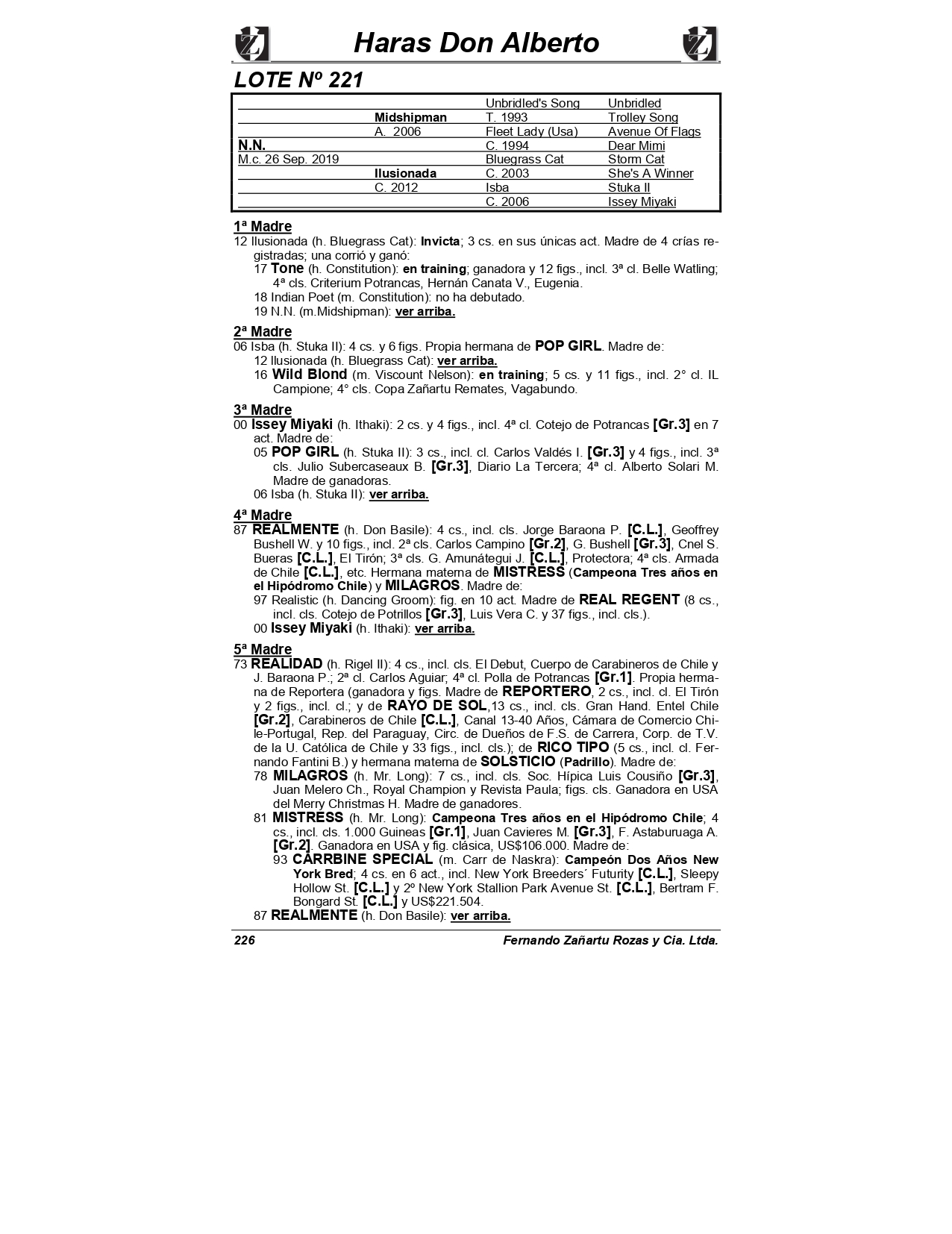 Haras Don Alberto

LOTE Nº 221

| | | | |
|---|---|---|---|
| | | Unbridled's Song | Unbridled |
| | Midshipman | T. 1993 | Trolley Song |
| | A. 2006 | Fleet Lady (Usa) | Avenue Of Flags |
| N.N. | | C. 1994 | Dear Mimi |
| M.c. 26 Sep. 2019 | | Bluegrass Cat | Storm Cat |
| | Ilusionada | C. 2003 | She's A Winner |
| | C. 2012 | Isba | Stuka II |
| | | C. 2006 | Issey Miyaki |

1ª Madre
12 Ilusionada (h. Bluegrass Cat): Invicta; 3 cs. en sus únicas act. Madre de 4 crías registradas; una corrió y ganó:
17 Tone (h. Constitution): en training; ganadora y 12 figs., incl. 3ª cl. Belle Watling; 4ª cls. Criterium Potrancas, Hernán Canata V., Eugenia.
18 Indian Poet (m. Constitution): no ha debutado.
19 N.N. (m.Midshipman): ver arriba.

2ª Madre
06 Isba (h. Stuka II): 4 cs. y 6 figs. Propia hermana de POP GIRL. Madre de:
12 Ilusionada (h. Bluegrass Cat): ver arriba.
16 Wild Blond (m. Viscount Nelson): en training; 5 cs. y 11 figs., incl. 2° cl. IL Campione; 4° cls. Copa Zañartu Remates, Vagabundo.

3ª Madre
00 Issey Miyaki (h. Ithaki): 2 cs. y 4 figs., incl. 4ª cl. Cotejo de Potrancas [Gr.3] en 7 act. Madre de:
05 POP GIRL (h. Stuka II): 3 cs., incl. cl. Carlos Valdés I. [Gr.3] y 4 figs., incl. 3ª cls. Julio Subercaseaux B. [Gr.3], Diario La Tercera; 4ª cl. Alberto Solari M. Madre de ganadoras.
06 Isba (h. Stuka II): ver arriba.

4ª Madre
87 REALMENTE (h. Don Basile): 4 cs., incl. cls. Jorge Baraona P. [C.L.], Geoffrey Bushell W. y 10 figs., incl. 2ª cls. Carlos Campino [Gr.2], G. Bushell [Gr.3], Cnel S. Bueras [C.L.], El Tirón; 3ª cls. G. Amunátegui J. [C.L.], Protectora; 4ª cls. Armada de Chile [C.L.], etc. Hermana materna de MISTRESS (Campeona Tres años en el Hipódromo Chile) y MILAGROS. Madre de:
97 Realistic (h. Dancing Groom): fig. en 10 act. Madre de REAL REGENT (8 cs., incl. cls. Cotejo de Potrillos [Gr.3], Luis Vera C. y 37 figs., incl. cls.).
00 Issey Miyaki (h. Ithaki): ver arriba.

5ª Madre
73 REALIDAD (h. Rigel II): 4 cs., incl. cls. El Debut, Cuerpo de Carabineros de Chile y J. Baraona P.; 2ª cl. Carlos Aguiar; 4ª cl. Polla de Potrancas [Gr.1]. Propia hermana de Reportera (ganadora y figs. Madre de REPORTERO, 2 cs., incl. cl. El Tirón y 2 figs., incl. cl.; y de RAYO DE SOL,13 cs., incl. cls. Gran Hand. Entel Chile [Gr.2], Carabineros de Chile [C.L.], Canal 13-40 Años, Cámara de Comercio Chile-Portugal, Rep. del Paraguay, Circ. de Dueños de F.S. de Carrera, Corp. de T.V. de la U. Católica de Chile y 33 figs., incl. cls.); de RICO TIPO (5 cs., incl. cl. Fernando Fantini B.) y hermana materna de SOLSTICIO (Padrillo). Madre de:
78 MILAGROS (h. Mr. Long): 7 cs., incl. cls. Soc. Hípica Luis Cousiño [Gr.3], Juan Melero Ch., Royal Champion y Revista Paula; figs. cls. Ganadora en USA del Merry Christmas H. Madre de ganadores.
81 MISTRESS (h. Mr. Long): Campeona Tres años en el Hipódromo Chile; 4 cs., incl. cls. 1.000 Guineas [Gr.1], Juan Cavieres M. [Gr.3], F. Astaburuaga A. [Gr.2]. Ganadora en USA y fig. clásica, US$106.000. Madre de:
93 CARRBINE SPECIAL (m. Carr de Naskra): Campeón Dos Años New York Bred; 4 cs. en 6 act., incl. New York Breeders´ Futurity [C.L.], Sleepy Hollow St. [C.L.] y 2º New York Stallion Park Avenue St. [C.L.], Bertram F. Bongard St. [C.L.] y US$221.504.
87 REALMENTE (h. Don Basile): ver arriba.

226 Fernando Zañartu Rozas y Cia. Ltda.